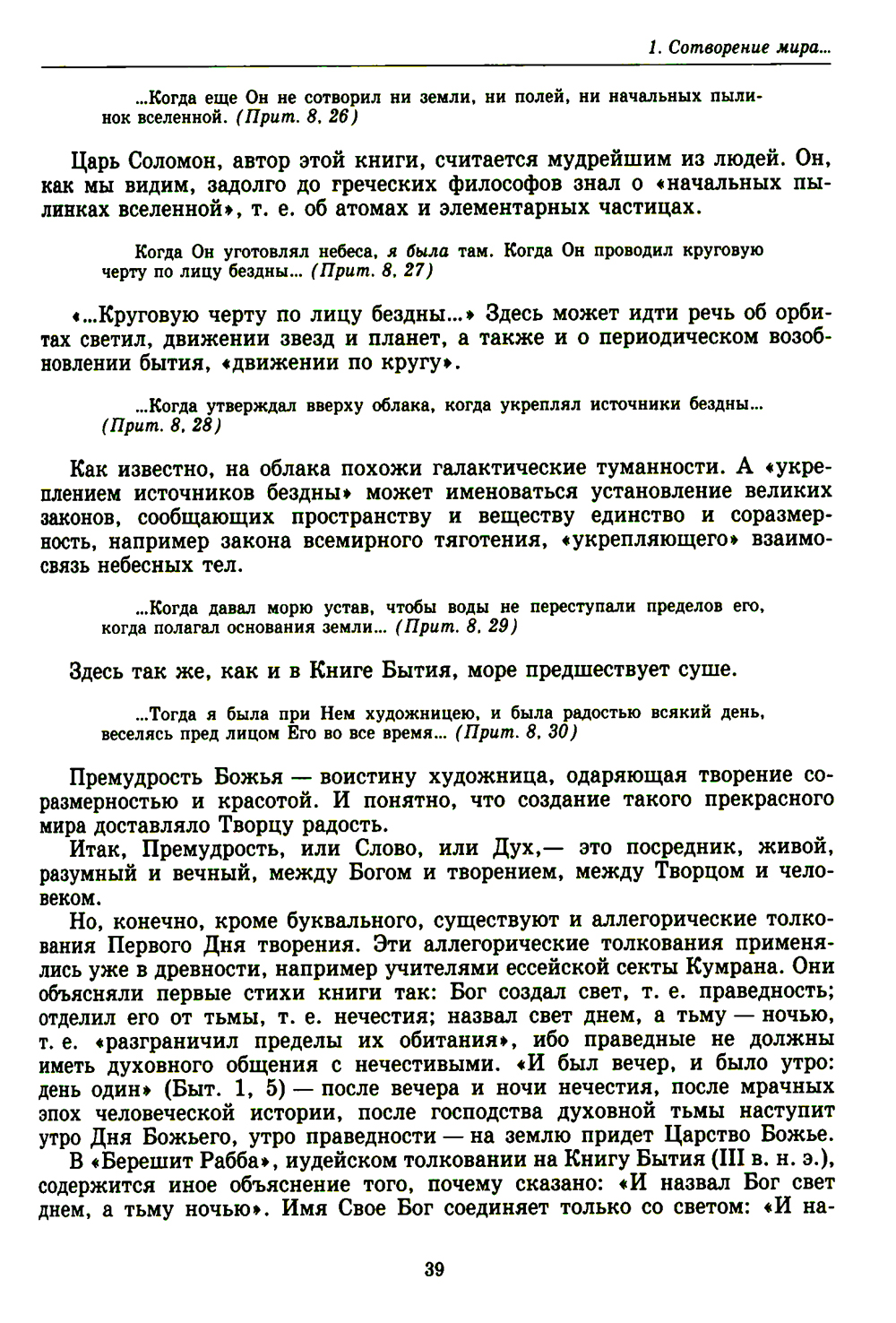 1. Сотворение мира...

...Когда еще Он не сотворил ни земли, ни полей, ни начальных пылинок вселенной. (Прит. 8, 26)

Царь Соломон, автор этой книги, считается мудрейшим из людей. Он, как мы видим, задолго до греческих философов знал о «начальных пылинках вселенной», т. е. об атомах и элементарных частицах.

Когда Он уготовлял небеса, я была там. Когда Он проводил круговую черту по лицу бездны... (Прит. 8, 27)

«...Круговую черту по лицу бездны...» Здесь может идти речь об орбитах светил, движении звезд и планет, а также и о периодическом возобновлении бытия, «движении по кругу».

...Когда утверждал вверху облака, когда укреплял источники бездны... (Прит. 8, 28)

Как известно, на облака похожи галактические туманности. А «укреплением источников бездны» может именоваться установление великих законов, сообщающих пространству и веществу единство и соразмерность, например закона всемирного тяготения, «укрепляющего» взаимосвязь небесных тел.

...Когда давал морю устав, чтобы воды не переступали пределов его, когда полагал основания земли... (Прит. 8, 29)

Здесь так же, как и в Книге Бытия, море предшествует суше.

...Тогда я была при Нем художницею, и была радостью всякий день, веселясь пред лицом Его во все время... (Прит. 8, 30)

Премудрость Божья — воистину художница, одаряющая творение соразмерностью и красотой. И понятно, что создание такого прекрасного мира доставляло Творцу радость.

Итак, Премудрость, или Слово, или Дух,— это посредник, живой, разумный и вечный, между Богом и творением, между Творцом и человеком.

Но, конечно, кроме буквального, существуют и аллегорические толкования Первого Дня творения. Эти аллегорические толкования применялись уже в древности, например учителями ессейской секты Кумрана. Они объясняли первые стихи книги так: Бог создал свет, т. е. праведность; отделил его от тьмы, т. е. нечестия; назвал свет днем, а тьму — ночью, т. е. «разграничил пределы их обитания», ибо праведные не должны иметь духовного общения с нечестивыми. «И был вечер, и было утро: день один» (Быт. 1, 5) — после вечера и ночи нечестия, после мрачных эпох человеческой истории, после господства духовной тьмы наступит утро Дня Божьего, утро праведности — на землю придет Царство Божье.

В «Берешит Рабба», иудейском толковании на Книгу Бытия (III в. н. э.), содержится иное объяснение того, почему сказано: «И назвал Бог свет днем, а тьму ночью». Имя Свое Бог соединяет только со светом: «И на-

39